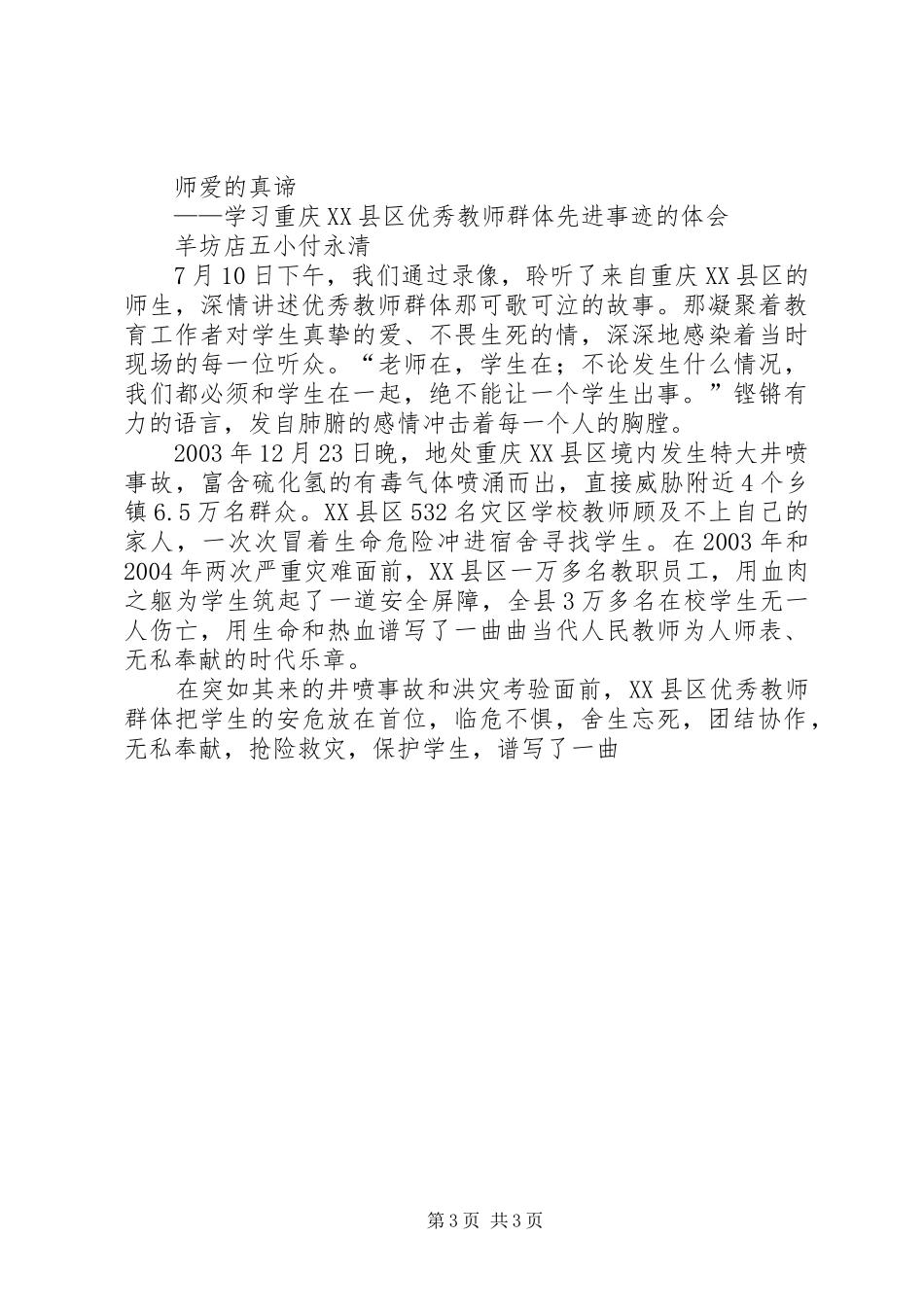 师爱的真谛
——学习重庆XX县区优秀教师群体先进事迹的体会
羊坊店五小付永清

7月10日下午，我们通过录像，聆听了来自重庆XX县区的师生，深情讲述优秀教师群体那可歌可泣的故事。那凝聚着教育工作者对学生真挚的爱、不畏生死的情，深深地感染着当时现场的每一位听众。“老师在，学生在；不论发生什么情况，我们都必须和学生在一起，绝不能让一个学生出事。”铿锵有力的语言，发自肺腑的感情冲击着每一个人的胸膛。

2003年12月23日晚，地处重庆XX县区境内发生特大井喷事故，富含硫化氢的有毒气体喷涌而出，直接威胁附近4个乡镇6.5万名群众。XX县区532名灾区学校教师顾及不上自己的家人，一次次冒着生命危险冲进宿舍寻找学生。在2003年和2004年两次严重灾难面前，XX县区一万多名教职员工，用血肉之躯为学生筑起了一道安全屏障，全县3万多名在校学生无一人伤亡，用生命和热血谱写了一曲曲当代人民教师为人师表、无私奉献的时代乐章。

在突如其来的井喷事故和洪灾考验面前，XX县区优秀教师群体把学生的安危放在首位，临危不惧，舍生忘死，团结协作，无私奉献，抢险救灾，保护学生，谱写了一曲

第3页 共3页